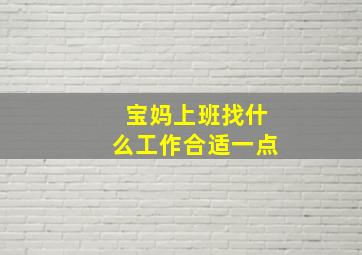 宝妈上班找什么工作合适一点